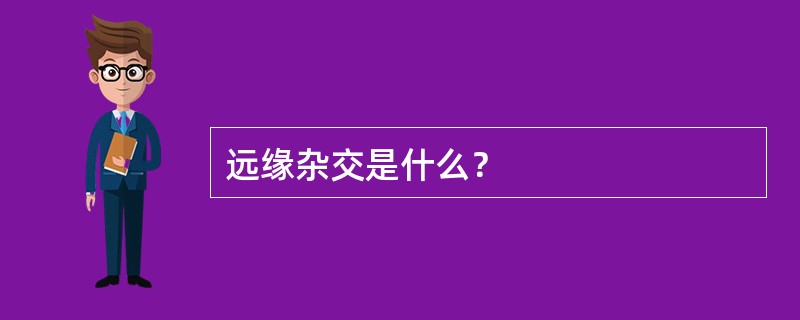 远缘杂交是什么？